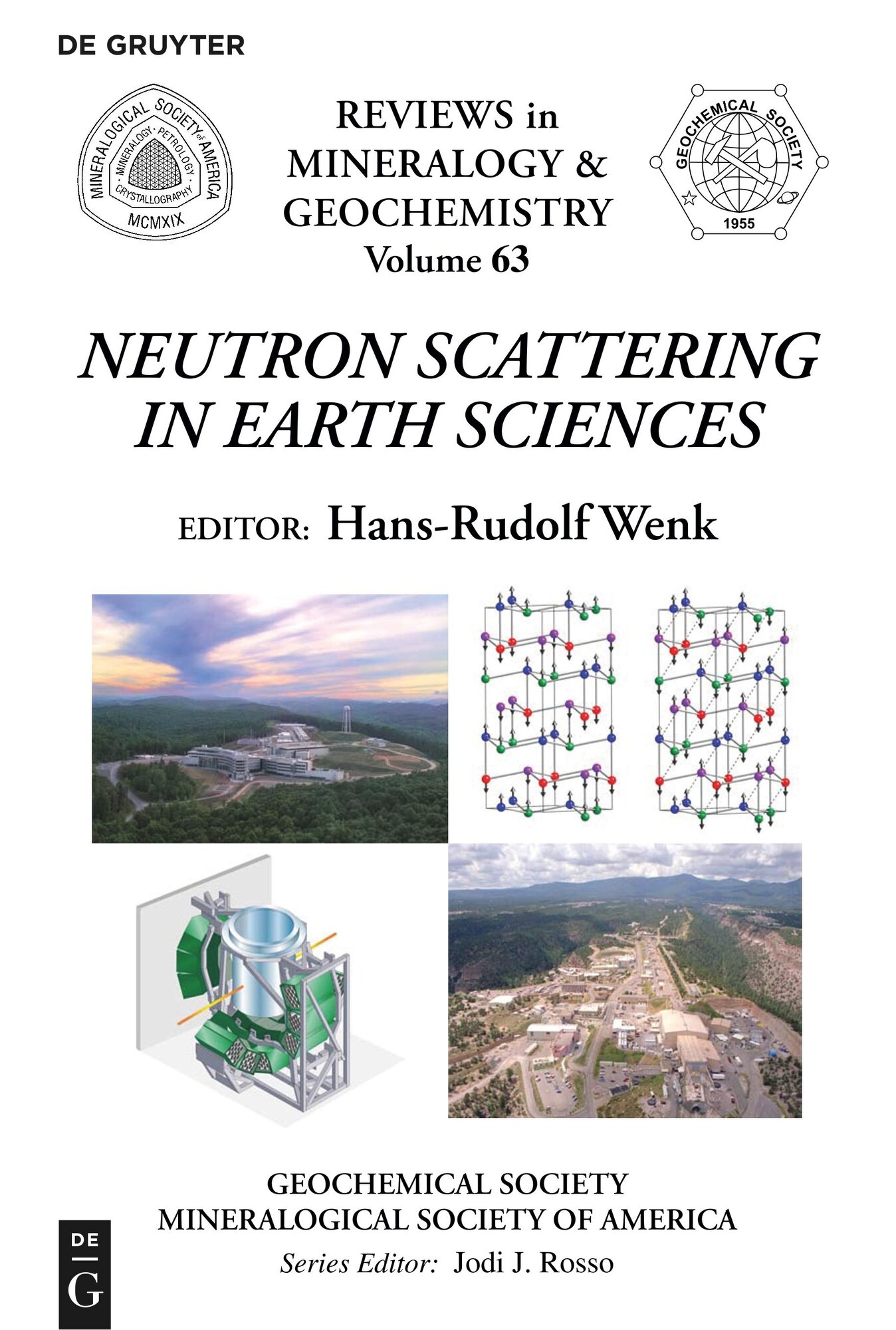 DE GRUYTER

MINERALOGICAL SOCIETY of AMERICA
MINERALOGY · PETROLOGY · CRYSTALLOGRAPHY
MCMXIX

REVIEWS in MINERALOGY & GEOCHEMISTRY
Volume 63

GEOCHEMICAL SOCIETY
1955

NEUTRON SCATTERING IN EARTH SCIENCES

EDITOR: Hans-Rudolf Wenk

GEOCHEMICAL SOCIETY
MINERALOGICAL SOCIETY OF AMERICA
Series Editor: Jodi J. Rosso

DE
G